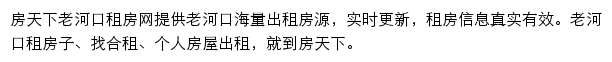 房天下老河口租房网提供老河口海量出租房源，实时更新，租房信息真实有效。老河口租房子、找合租、个人房屋出租，就到房天下。